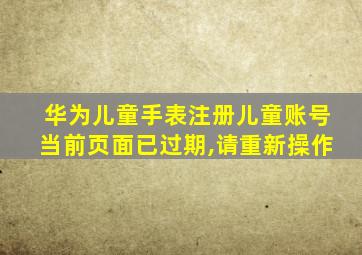 华为儿童手表注册儿童账号
当前页面已过期,请重新操作